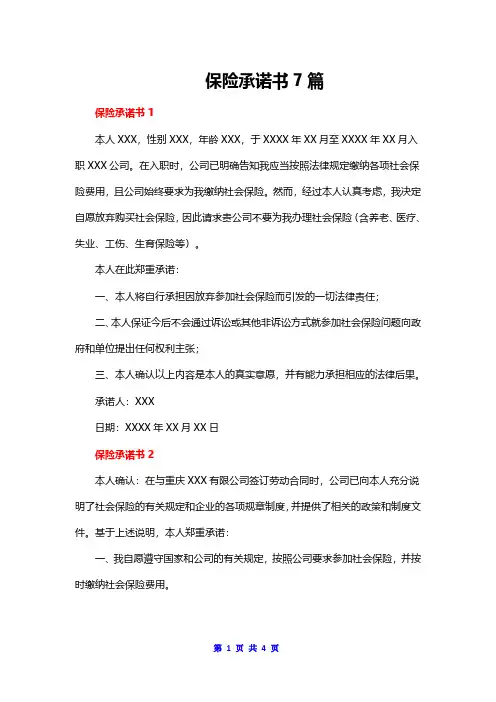 保险承诺书 7 篇

保险承诺书 1

本人 XXX，性别 XXX，年龄 XXX，于 XXXX 年 XX 月至 XXXX 年 XX 月入职 XXX 公司。在入职时，公司已明确告知我应当按照法律规定缴纳各项社会保险费用，且公司始终要求为我缴纳社会保险。然而，经过本人认真考虑，我决定自愿放弃购买社会保险，因此请求贵公司不要为我办理社会保险（含养老、医疗、失业、工伤、生育保险等）。

本人在此郑重承诺：

一、本人将自行承担因放弃参加社会保险而引发的一切法律责任；

二、本人保证今后不会通过诉讼或其他非诉讼方式就参加社会保险问题向政府和单位提出任何权利主张；

三、本人确认以上内容是本人的真实意愿，并有能力承担相应的法律后果。

承诺人：XXX

日期：XXXX 年 XX 月 XX 日

保险承诺书 2

本人确认：在与重庆 XXX 有限公司签订劳动合同时，公司已向本人充分说明了社会保险的有关规定和企业的各项规章制度，并提供了相关的政策和制度文件。基于上述说明，本人郑重承诺：

一、我自愿遵守国家和公司的有关规定，按照公司要求参加社会保险，并按时缴纳社会保险费用。

第 1 页 共 4 页